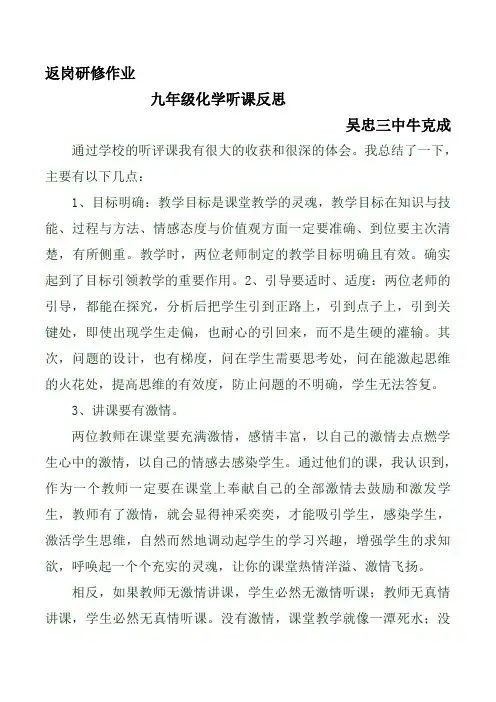 返岗研修作业

九年级化学听课反思

吴忠三中牛克成

通过学校的听评课我有很大的收获和很深的体会。我总结了一下，主要有以下几点：

1、目标明确：教学目标是课堂教学的灵魂，教学目标在知识与技能、过程与方法、情感态度与价值观方面一定要准确、到位要主次清楚，有所侧重。教学时，两位老师制定的教学目标明确且有效。确实起到了目标引领教学的重要作用。2、引导要适时、适度：两位老师的引导，都能在探究，分析后把学生引到正路上，引到点子上，引到关键处，即使出现学生走偏，也耐心的引回来，而不是生硬的灌输。其次，问题的设计，也有梯度，问在学生需要思考处，问在能激起思维的火花处，提高思维的有效度，防止问题的不明确，学生无法答复。

3、讲课要有激情。

两位教师在课堂要充满激情，感情丰富，以自己的激情去点燃学生心中的激情，以自己的情感去感染学生。通过他们的课，我认识到，作为一个教师一定要在课堂上奉献自己的全部激情去鼓励和激发学生，教师有了激情，就会显得神采奕奕，才能吸引学生，感染学生，激活学生思维，自然而然地调动起学生的学习兴趣，增强学生的求知欲，呼唤起一个个充实的灵魂，让你的课堂热情洋溢、激情飞扬。

相反，如果教师无激情讲课，学生必然无激情听课；教师无真情讲课，学生必然无真情听课。没有激情，课堂教学就像一潭死水；没